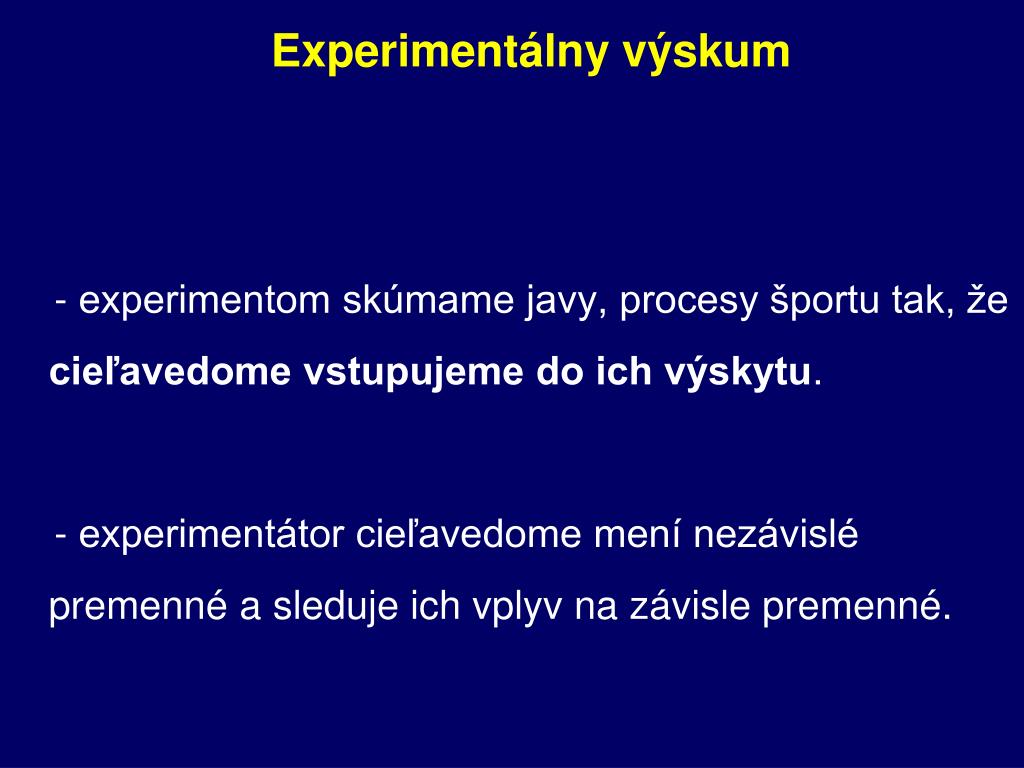 Experimentálny výskum

- experimentom skúmame javy, procesy športu tak, že cieľavedome vstupujeme do ich výskytu.

- experimentátor cieľavedome mení nezávislé premenné a sleduje ich vplyv na závisle premenné.